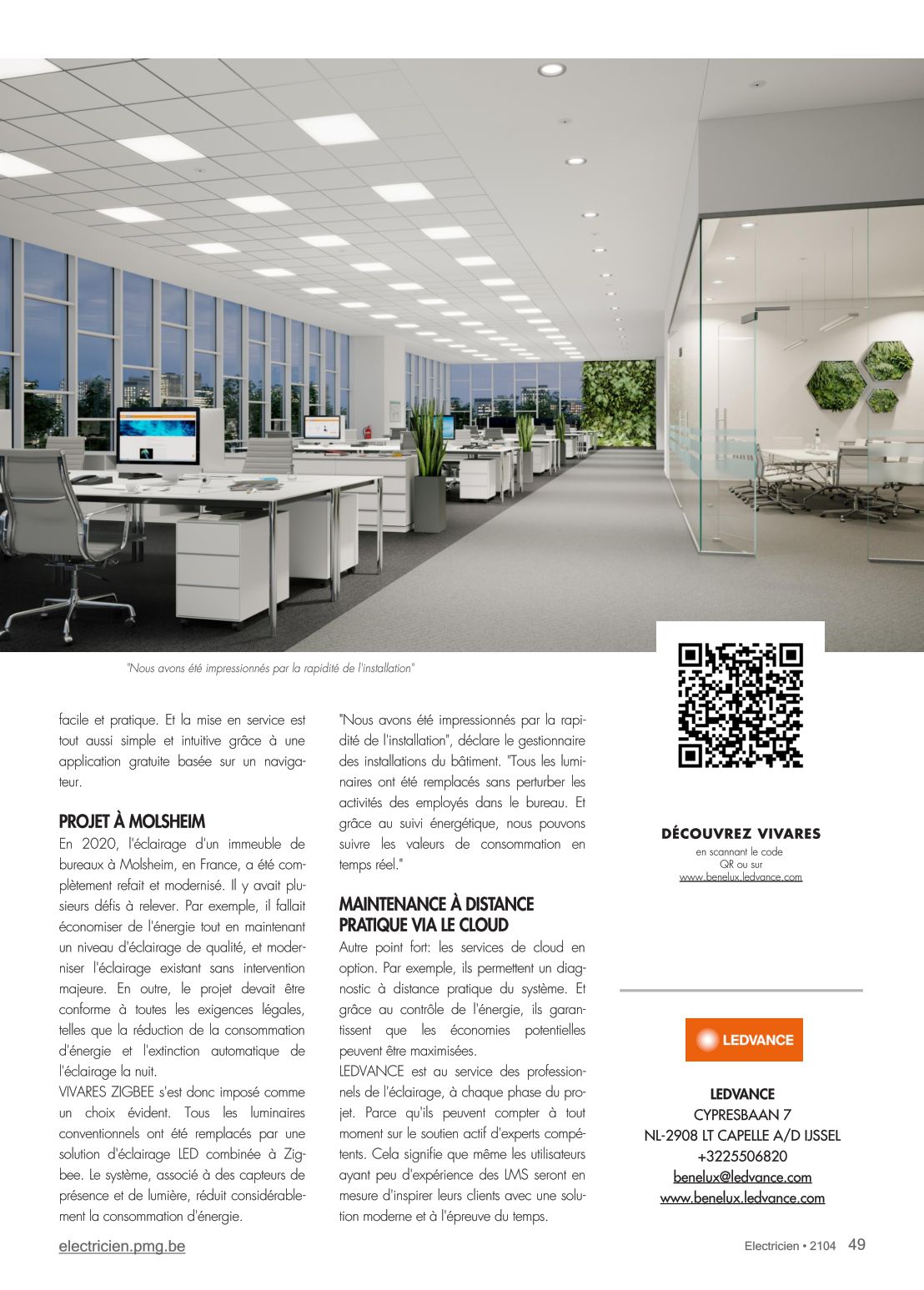 "Nous avons été impressionnés par la rapidité de l'installation"

facile et pratique. Et la mise en service est tout aussi simple et intuitive grâce à une application gratuite basée sur un navigateur.

PROJET À MOLSHEIM

En 2020, l'éclairage d'un immeuble de bureaux à Molsheim, en France, a été complètement refait et modernisé. Il y avait plusieurs défis à relever. Par exemple, il fallait économiser de l'énergie tout en maintenant un niveau d'éclairage de qualité, et moderniser l'éclairage existant sans intervention majeure. En outre, le projet devait être conforme à toutes les exigences légales, telles que la réduction de la consommation d'énergie et l'extinction automatique de l'éclairage la nuit.

VIVARES ZIGBEE s'est donc imposé comme un choix évident. Tous les luminaires conventionnels ont été remplacés par une solution d'éclairage LED combinée à Zigbee. Le système, associé à des capteurs de présence et de lumière, réduit considérablement la consommation d'énergie.

"Nous avons été impressionnés par la rapidité de l'installation", déclare le gestionnaire des installations du bâtiment. "Tous les luminaires ont été remplacés sans perturber les activités des employés dans le bureau. Et grâce au suivi énergétique, nous pouvons suivre les valeurs de consommation en temps réel."

MAINTENANCE À DISTANCE PRATIQUE VIA LE CLOUD

Autre point fort: les services de cloud en option. Par exemple, ils permettent un diagnostic à distance pratique du système. Et grâce au contrôle de l'énergie, ils garantissent que les économies potentielles peuvent être maximisées.

LEDVANCE est au service des professionnels de l'éclairage, à chaque phase du projet. Parce qu'ils peuvent compter à tout moment sur le soutien actif d'experts compétents. Cela signifie que même les utilisateurs ayant peu d'expérience des LMS seront en mesure d'inspirer leurs clients avec une solution moderne et à l'épreuve du temps.

DÉCOUVREZ VIVARES

en scannant le code QR ou sur www.benelux.ledvance.com

LEDVANCE

LEDVANCE
CYPRESBAAN 7
NL-2908 LT CAPELLE A/D IJSSEL
+3225506820
benelux@ledvance.com
www.benelux.ledvance.com

electricien.pmg.be

Electricien • 2104 49